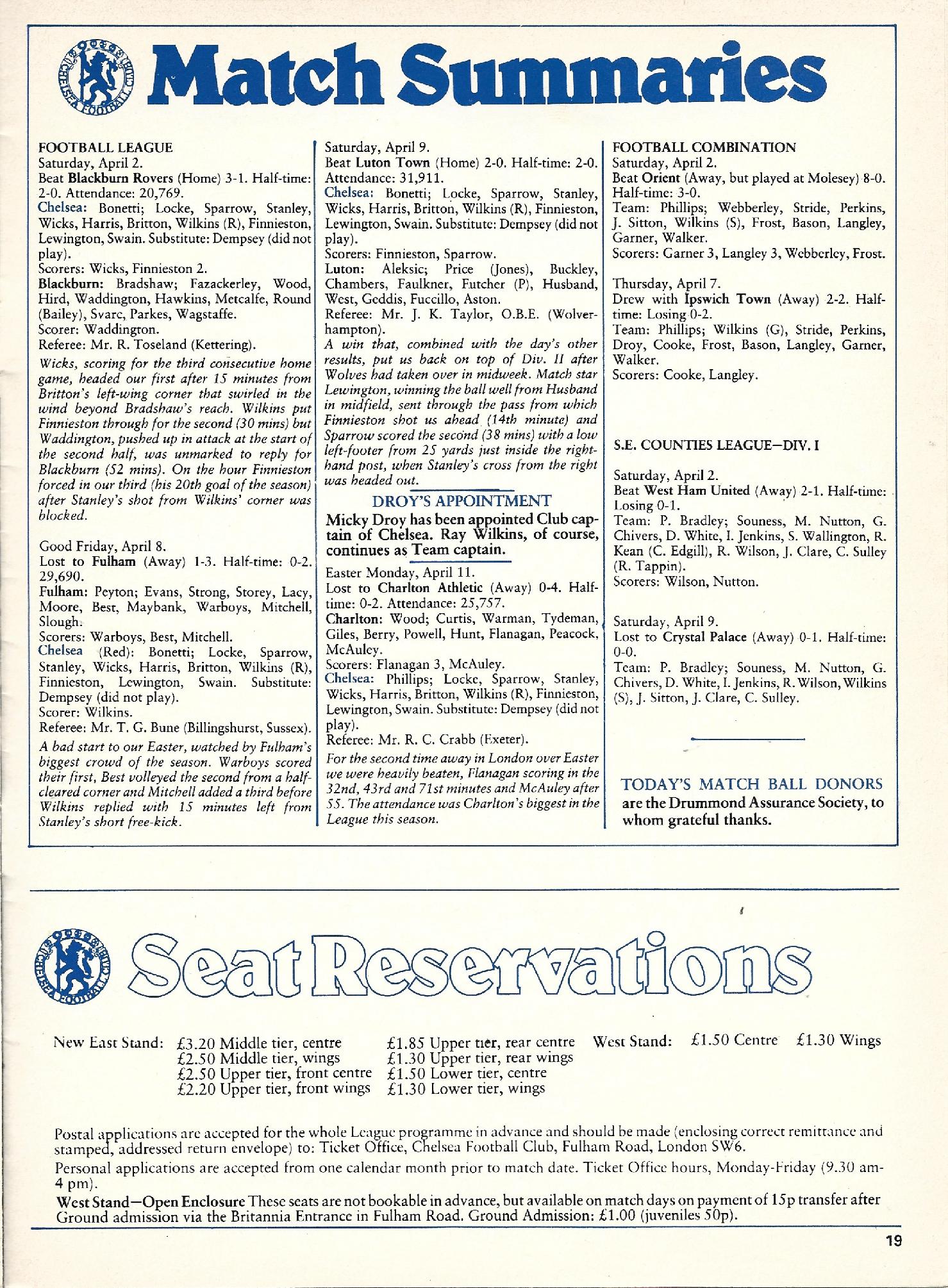 CHELSEA FOOTBALL CLUB

Match Summaries

FOOTBALL LEAGUE
Saturday, April 2.
Beat Blackburn Rovers (Home) 3-1. Half-time: 2-0. Attendance: 20,769.
Chelsea: Bonetti; Locke, Sparrow, Stanley, Wicks, Harris, Britton, Wilkins (R), Finnieston, Lewington, Swain. Substitute: Dempsey (did not play).
Scorers: Wicks, Finnieston 2.
Blackburn: Bradshaw; Fazackerley, Wood, Hird, Waddington, Hawkins, Metcalfe, Round (Bailey), Svarc, Parkes, Wagstaffe.
Scorer: Waddington.
Referee: Mr. R. Toseland (Kettering).
Wicks, scoring for the third consecutive home game, headed our first after 15 minutes from Britton's left-wing corner that swirled in the wind beyond Bradshaw's reach. Wilkins put Finnieston through for the second (30 mins) but Waddington, pushed up in attack at the start of the second half, was unmarked to reply for Blackburn (52 mins). On the hour Finnieston forced in our third (his 20th goal of the season) after Stanley's shot from Wilkins' corner was blocked.

Good Friday, April 8.
Lost to Fulham (Away) 1-3. Half-time: 0-2. 29,690.
Fulham: Peyton; Evans, Strong, Storey, Lacy, Moore, Best, Maybank, Warboys, Mitchell, Slough.
Scorers: Warboys, Best, Mitchell.
Chelsea (Red): Bonetti; Locke, Sparrow, Stanley, Wicks, Harris, Britton, Wilkins (R), Finnieston, Lewington, Swain. Substitute: Dempsey (did not play).
Scorer: Wilkins.
Referee: Mr. T. G. Bune (Billingshurst, Sussex).
A bad start to our Easter, watched by Fulham's biggest crowd of the season. Warboys scored their first, Best volleyed the second from a half-cleared corner and Mitchell added a third before Wilkins replied with 15 minutes left from Stanley's short free-kick.

Saturday, April 9.
Beat Luton Town (Home) 2-0. Half-time: 2-0. Attendance: 31,911.
Chelsea: Bonetti; Locke, Sparrow, Stanley, Wicks, Harris, Britton, Wilkins (R), Finnieston, Lewington, Swain. Substitute: Dempsey (did not play).
Scorers: Finnieston, Sparrow.
Luton: Aleksic; Price (Jones), Buckley, Chambers, Faulkner, Futcher (P), Husband, West, Geddis, Fuccillo, Aston.
Referee: Mr. J. K. Taylor, O.B.E. (Wolverhampton).
A win that, combined with the day's other results, put us back on top of Div. II after Wolves had taken over in midweek. Match star Lewington, winning the ball well from Husband in midfield, sent through the pass from which Finnieston shot us ahead (14th minute) and Sparrow scored the second (38 mins) with a low left-footer from 25 yards just inside the right-hand post, when Stanley's cross from the right was headed out.

DROY'S APPOINTMENT
Micky Droy has been appointed Club captain of Chelsea. Ray Wilkins, of course, continues as Team captain.

Easter Monday, April 11.
Lost to Charlton Athletic (Away) 0-4. Half-time: 0-2. Attendance: 25,757.
Charlton: Wood; Curtis, Warman, Tydeman, Giles, Berry, Powell, Hunt, Flanagan, Peacock, McAuley.
Scorers: Flanagan 3, McAuley.
Chelsea: Phillips; Locke, Sparrow, Stanley, Wicks, Harris, Britton, Wilkins (R), Finnieston, Lewington, Swain. Substitute: Dempsey (did not play).
Referee: Mr. R. C. Crabb (Exeter).
For the second time away in London over Easter we were heavily beaten, Flanagan scoring in the 32nd, 43rd and 71st minutes and McAuley after 55. The attendance was Charlton's biggest in the League this season.

FOOTBALL COMBINATION
Saturday, April 2.
Beat Orient (Away, but played at Molesey) 8-0. Half-time: 3-0.
Team: Phillips; Webberley, Stride, Perkins, J. Sitton, Wilkins (S), Frost, Bason, Langley, Garner, Walker.
Scorers: Garner 3, Langley 3, Webberley, Frost.

Thursday, April 7.
Drew with Ipswich Town (Away) 2-2. Half-time: Losing 0-2.
Team: Phillips; Wilkins (G), Stride, Perkins, Droy, Cooke, Frost, Bason, Langley, Garner, Walker.
Scorers: Cooke, Langley.

S.E. COUNTIES LEAGUE—DIV. I

Saturday, April 2.
Beat West Ham United (Away) 2-1. Half-time: Losing 0-1.
Team: P. Bradley; Souness, M. Nutton, G. Chivers, D. White, I. Jenkins, S. Wallington, R. Kean (C. Edgill), R. Wilson, J. Clare, C. Sulley (R. Tappin).
Scorers: Wilson, Nutton.

Saturday, April 9.
Lost to Crystal Palace (Away) 0-1. Half-time: 0-0.
Team: P. Bradley; Souness, M. Nutton, G. Chivers, D. White, I. Jenkins, R. Wilson, Wilkins (S), J. Sitton, J. Clare, C. Sulley.

TODAY'S MATCH BALL DONORS are the Drummond Assurance Society, to whom grateful thanks.

CHELSEA FOOTBALL CLUB

Seat Reservations

New East Stand: £3.20 Middle tier, centre
£2.50 Middle tier, wings
£2.50 Upper tier, front centre
£2.20 Upper tier, front wings
£1.85 Upper tier, rear centre
£1.30 Upper tier, rear wings
£1.50 Lower tier, centre
£1.30 Lower tier, wings
West Stand: £1.50 Centre £1.30 Wings

Postal applications are accepted for the whole League programme in advance and should be made (enclosing correct remittance and stamped, addressed return envelope) to: Ticket Office, Chelsea Football Club, Fulham Road, London SW6.

Personal applications are accepted from one calendar month prior to match date. Ticket Office hours, Monday-Friday (9.30 am-4 pm).

West Stand—Open Enclosure These seats are not bookable in advance, but available on match days on payment of 15p transfer after Ground admission via the Britannia Entrance in Fulham Road. Ground Admission: £1.00 (juveniles 50p).

19